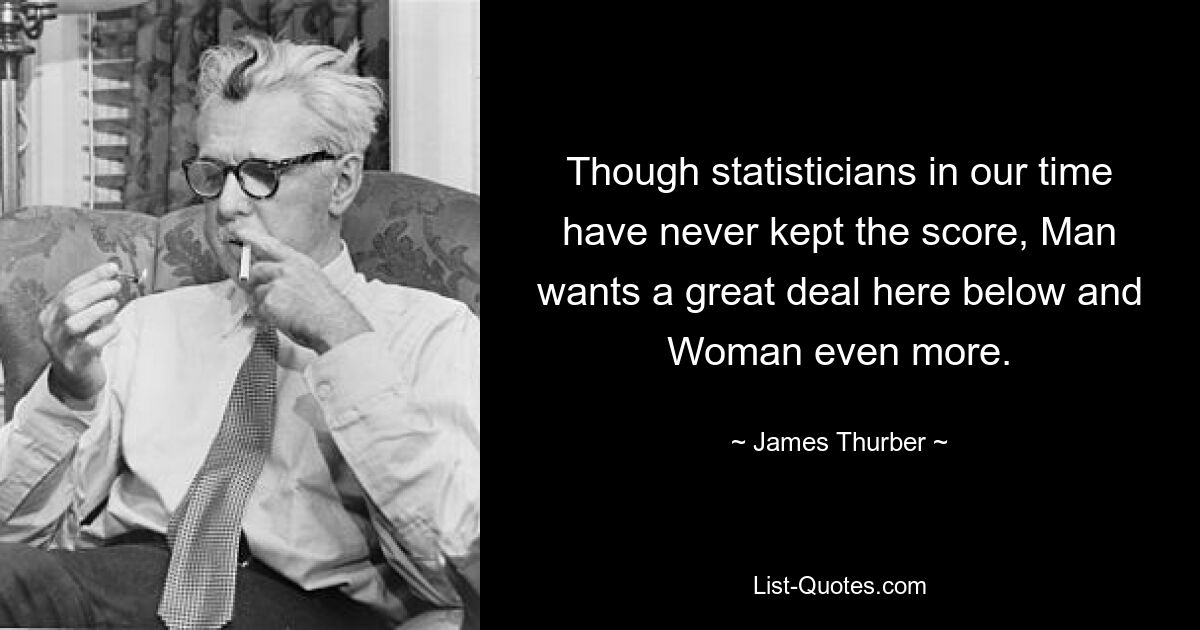 Though statisticians in our time have never kept the score, Man wants a great deal here below and Woman even more.

~ James Thurber ~

List-Quotes.com